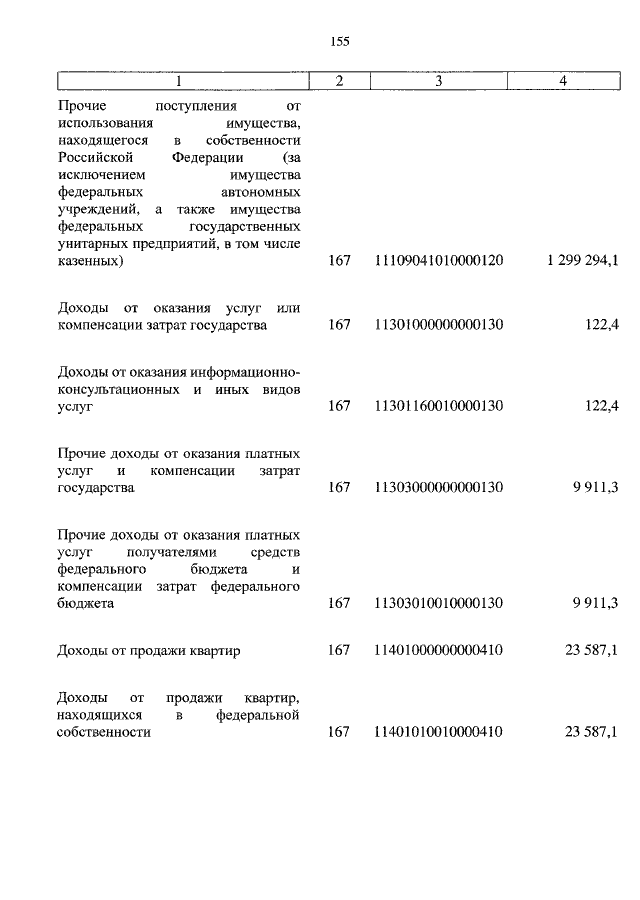 155

| 1 | 2 | 3 | 4 |
|---|---|---|---|
| Прочие поступления от использования имущества, находящегося в собственности Российской Федерации (за исключением имущества федеральных автономных учреждений, а также имущества федеральных государственных унитарных предприятий, в том числе казенных) | 167 | 11109041010000120 | 1 299 294,1 |
| Доходы от оказания услуг или компенсации затрат государства | 167 | 11301000000000130 | 122,4 |
| Доходы от оказания информационно-консультационных и иных видов услуг | 167 | 11301160010000130 | 122,4 |
| Прочие доходы от оказания платных услуг и компенсации затрат государства | 167 | 11303000000000130 | 9 911,3 |
| Прочие доходы от оказания платных услуг получателями средств федерального бюджета и компенсации затрат федерального бюджета | 167 | 11303010010000130 | 9 911,3 |
| Доходы от продажи квартир | 167 | 11401000000000410 | 23 587,1 |
| Доходы от продажи квартир, находящихся в федеральной собственности | 167 | 11401010010000410 | 23 587,1 |